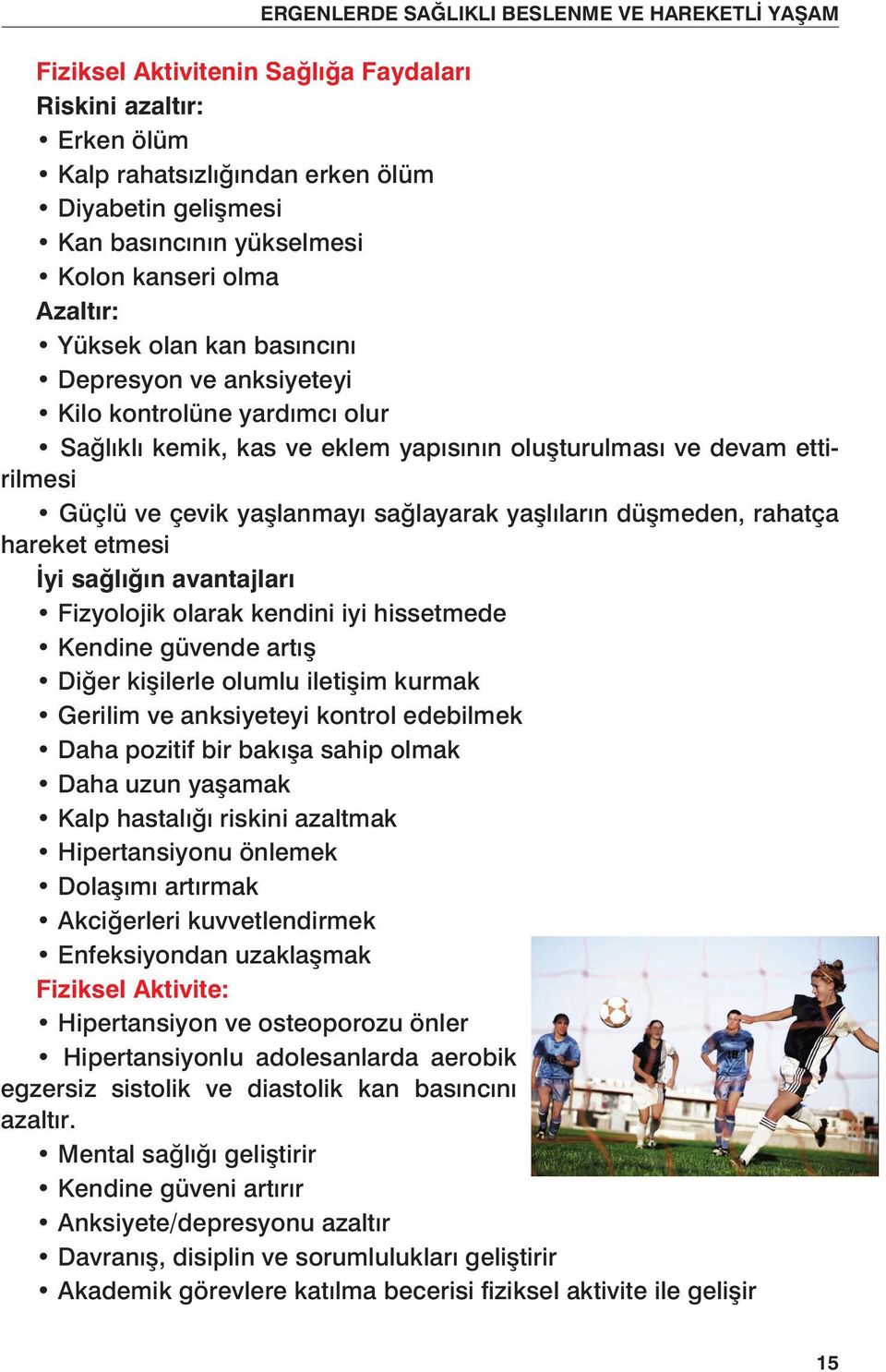 ERGENLERDE SAĞLIKLI BESLENME VE HAREKETLİ YAŞAM

Fiziksel Aktivitenin Sağlığa Faydaları
Riskini azaltır:
• Erken ölüm
• Kalp rahatsızlığından erken ölüm
• Diyabetin gelişmesi
• Kan basıncının yükselmesi
• Kolon kanseri olma
Azaltır:
• Yüksek olan kan basıncını
• Depresyon ve anksiyeteyi
• Kilo kontrolüne yardımcı olur
• Sağlıklı kemik, kas ve eklem yapısının oluşturulması ve devam ettirilmesi
• Güçlü ve çevik yaşlanmayı sağlayarak yaşlıların düşmeden, rahatça hareket etmesi
İyi sağlığın avantajları
• Fizyolojik olarak kendini iyi hissetmede
• Kendine güvende artış
• Diğer kişilerle olumlu iletişim kurmak
• Gerilim ve anksiyeteyi kontrol edebilmek
• Daha pozitif bir bakışa sahip olmak
• Daha uzun yaşamak
• Kalp hastalığı riskini azaltmak
• Hipertansiyonu önlemek
• Dolaşımı artırmak
• Akciğerleri kuvvetlendirmek
• Enfeksiyondan uzaklaşmak
Fiziksel Aktivite:
• Hipertansiyon ve osteoporozu önler
• Hipertansiyonlu adolesanlarda aerobik egzersiz sistolik ve diastolik kan basıncını azaltır.
• Mental sağlığı geliştirir
• Kendine güveni artırır
• Anksiyete/depresyonu azaltır
• Davranış, disiplin ve sorumlulukları geliştirir
• Akademik görevlere katılma becerisi fiziksel aktivite ile gelişir

15